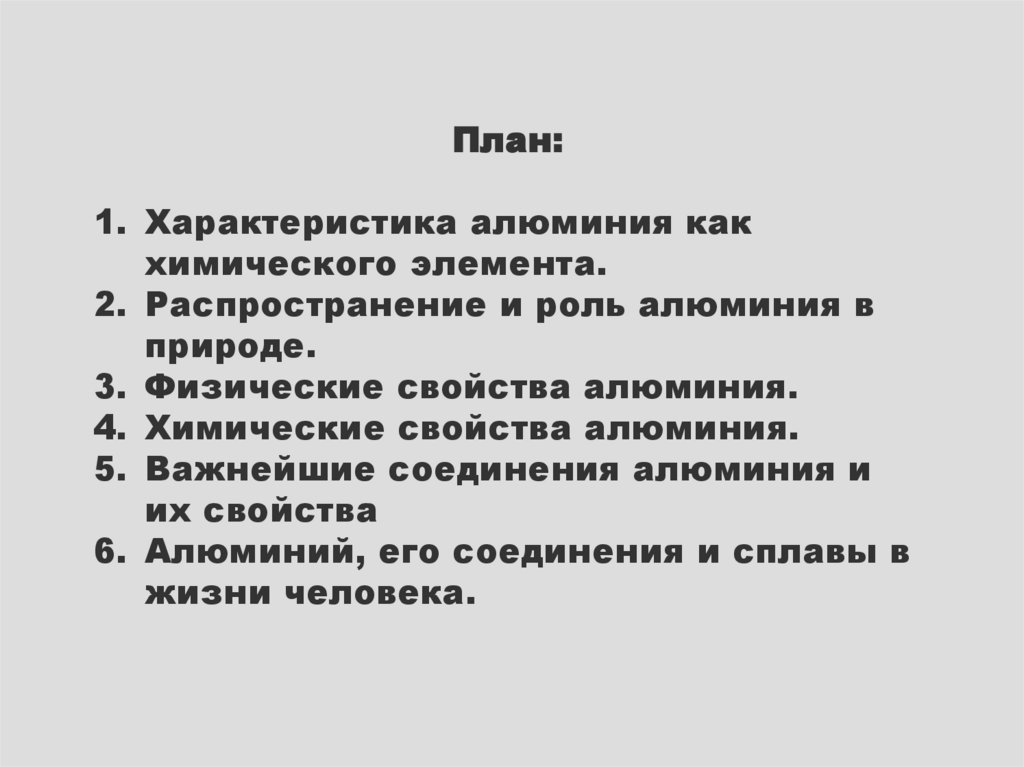 План:

1. Характеристика алюминия как химического элемента.
2. Распространение и роль алюминия в природе.
3. Физические свойства алюминия.
4. Химические свойства алюминия.
5. Важнейшие соединения алюминия и их свойства
6. Алюминий, его соединения и сплавы в жизни человека.